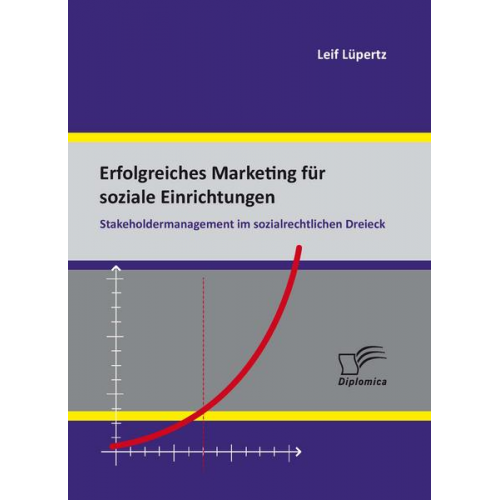 Leif Lüpertz

Erfolgreiches Marketing für soziale Einrichtungen

Stakeholdermanagement im sozialrechtlichen Dreieck

Diplomica